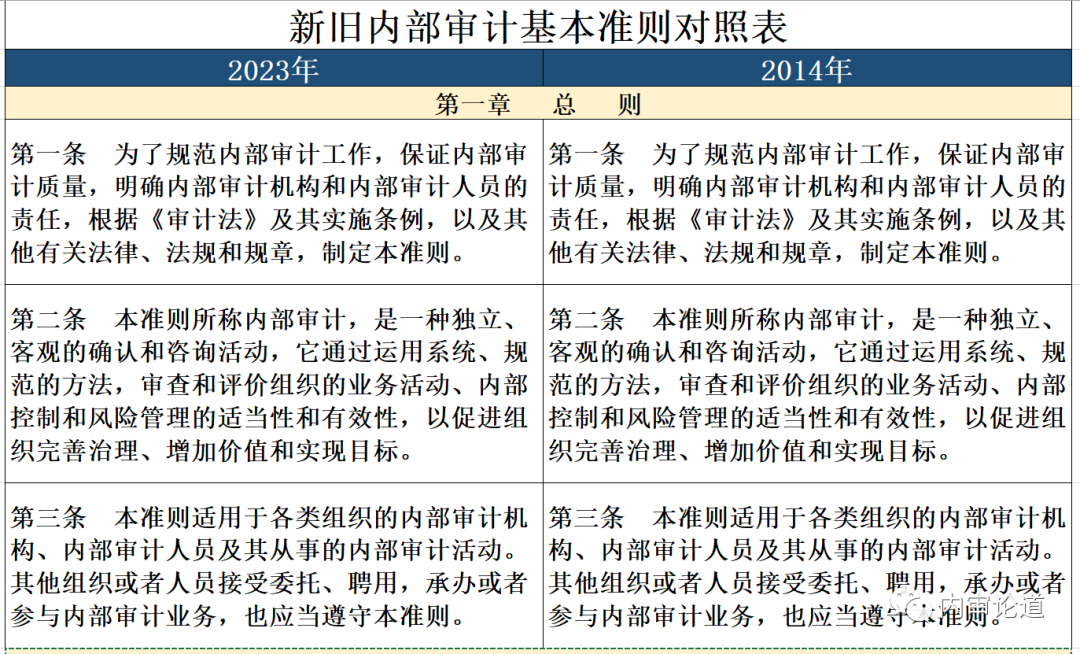 新旧内部审计基本准则对照表

| 2023年 | 2014年 |
|---|---|
| 第一章　总　则 | |
| 第一条　为了规范内部审计工作，保证内部审计质量，明确内部审计机构和内部审计人员的责任，根据《审计法》及其实施条例，以及其他有关法律、法规和规章，制定本准则。 | 第一条　为了规范内部审计工作，保证内部审计质量，明确内部审计机构和内部审计人员的责任，根据《审计法》及其实施条例，以及其他有关法律、法规和规章，制定本准则。 |
| 第二条　本准则所称内部审计，是一种独立、客观的确认和咨询活动，它通过运用系统、规范的方法，审查和评价组织的业务活动、内部控制和风险管理的适当性和有效性，以促进组织完善治理、增加价值和实现目标。 | 第二条　本准则所称内部审计，是一种独立、客观的确认和咨询活动，它通过运用系统、规范的方法，审查和评价组织的业务活动、内部控制和风险管理的适当性和有效性，以促进组织完善治理、增加价值和实现目标。 |
| 第三条　本准则适用于各类组织的内部审计机构、内部审计人员及其从事的内部审计活动。其他组织或者人员接受委托、聘用，承办或者参与内部审计业务，也应当遵守本准则。 | 第三条　本准则适用于各类组织的内部审计机构、内部审计人员及其从事的内部审计活动。其他组织或者人员接受委托、聘用，承办或者参与内部审计业务，也应当遵守本准则。 |

内审论道